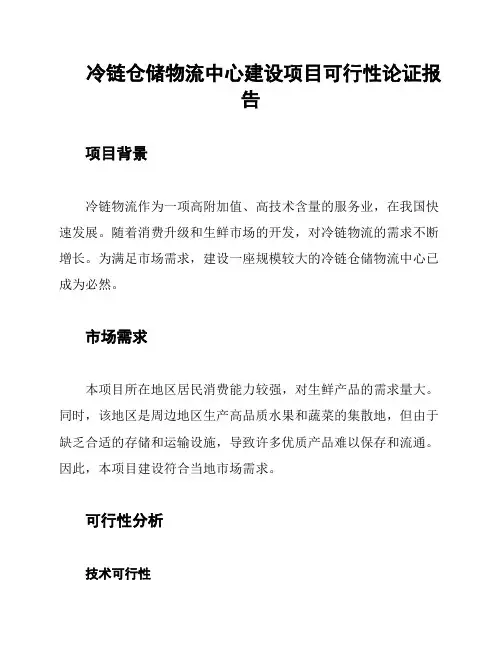 冷链仓储物流中心建设项目可行性论证报告

项目背景

冷链物流作为一项高附加值、高技术含量的服务业，在我国快速发展。随着消费升级和生鲜市场的开发，对冷链物流的需求不断增长。为满足市场需求，建设一座规模较大的冷链仓储物流中心已成为必然。

市场需求

本项目所在地区居民消费能力较强，对生鲜产品的需求量大。同时，该地区是周边地区生产高品质水果和蔬菜的集散地，但由于缺乏合适的存储和运输设施，导致许多优质产品难以保存和流通。因此，本项目建设符合当地市场需求。

可行性分析

技术可行性